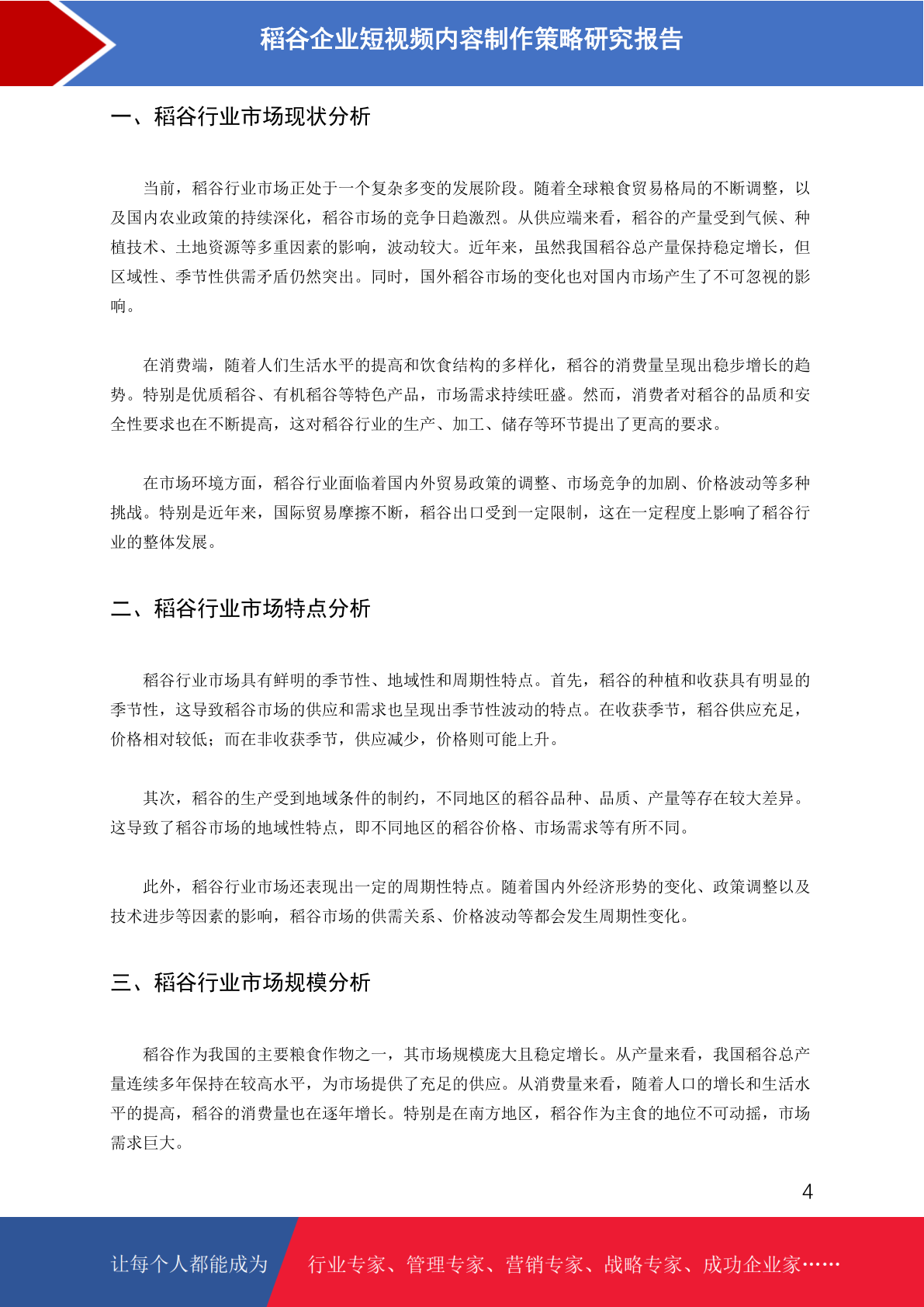 稻谷企业短视频内容制作策略研究报告

一、稻谷行业市场现状分析

当前，稻谷行业市场正处于一个复杂多变的发展阶段。随着全球粮食贸易格局的不断调整，以及国内农业政策的持续深化，稻谷市场的竞争日趋激烈。从供应端来看，稻谷的产量受到气候、种植技术、土地资源等多重因素的影响，波动较大。近年来，虽然我国稻谷总产量保持稳定增长，但区域性、季节性供需矛盾仍然突出。同时，国外稻谷市场的变化也对国内市场产生了不可忽视的影响。

在消费端，随着人们生活水平的提高和饮食结构的多样化，稻谷的消费量呈现出稳步增长的趋势。特别是优质稻谷、有机稻谷等特色产品，市场需求持续旺盛。然而，消费者对稻谷的品质和安全性要求也在不断提高，这对稻谷行业的生产、加工、储存等环节提出了更高的要求。

在市场环境方面，稻谷行业面临着国内外贸易政策的调整、市场竞争的加剧、价格波动等多种挑战。特别是近年来，国际贸易摩擦不断，稻谷出口受到一定限制，这在一定程度上影响了稻谷行业的整体发展。

二、稻谷行业市场特点分析

稻谷行业市场具有鲜明的季节性、地域性和周期性特点。首先，稻谷的种植和收获具有明显的季节性，这导致稻谷市场的供应和需求也呈现出季节性波动的特点。在收获季节，稻谷供应充足，价格相对较低；而在非收获季节，供应减少，价格则可能上升。

其次，稻谷的生产受到地域条件的制约，不同地区的稻谷品种、品质、产量等存在较大差异。这导致了稻谷市场的地域性特点，即不同地区的稻谷价格、市场需求等有所不同。

此外，稻谷行业市场还表现出一定的周期性特点。随着国内外经济形势的变化、政策调整以及技术进步等因素的影响，稻谷市场的供需关系、价格波动等都会发生周期性变化。

三、稻谷行业市场规模分析

稻谷作为我国的主要粮食作物之一，其市场规模庞大且稳定增长。从产量来看，我国稻谷总产量连续多年保持在较高水平，为市场提供了充足的供应。从消费量来看，随着人口的增长和生活水平的提高，稻谷的消费量也在逐年增长。特别是在南方地区，稻谷作为主食的地位不可动摇，市场需求巨大。

4

让每个人都能成为 行业专家、管理专家、营销专家、战略专家、成功企业家……